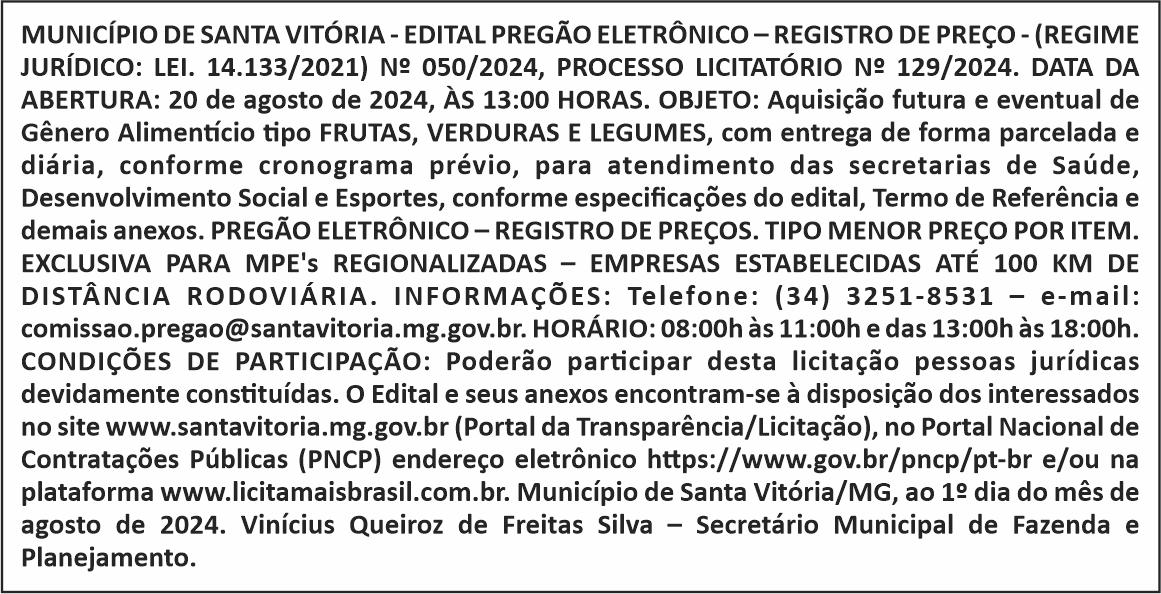 MUNICÍPIO DE SANTA VITÓRIA - EDITAL PREGÃO ELETRÔNICO – REGISTRO DE PREÇO - (REGIME JURÍDICO: LEI. 14.133/2021) Nº 050/2024, PROCESSO LICITATÓRIO Nº 129/2024. DATA DA ABERTURA: 20 de agosto de 2024, ÀS 13:00 HORAS. OBJETO: Aquisição futura e eventual de Gênero Alimentício tipo FRUTAS, VERDURAS E LEGUMES, com entrega de forma parcelada e diária, conforme cronograma prévio, para atendimento das secretarias de Saúde, Desenvolvimento Social e Esportes, conforme especificações do edital, Termo de Referência e demais anexos. PREGÃO ELETRÔNICO – REGISTRO DE PREÇOS. TIPO MENOR PREÇO POR ITEM. EXCLUSIVA PARA MPE's REGIONALIZADAS – EMPRESAS ESTABELECIDAS ATÉ 100 KM DE DISTÂNCIA RODOVIÁRIA. INFORMAÇÕES: Telefone: (34) 3251-8531 – e-mail: comissao.pregao@santavitoria.mg.gov.br. HORÁRIO: 08:00h às 11:00h e das 13:00h às 18:00h. CONDIÇÕES DE PARTICIPAÇÃO: Poderão participar desta licitação pessoas jurídicas devidamente constituídas. O Edital e seus anexos encontram-se à disposição dos interessados no site www.santavitoria.mg.gov.br (Portal da Transparência/Licitação), no Portal Nacional de Contratações Públicas (PNCP) endereço eletrônico https://www.gov.br/pncp/pt-br e/ou na plataforma www.licitamaisbrasil.com.br. Município de Santa Vitória/MG, ao 1º dia do mês de agosto de 2024. Vinícius Queiroz de Freitas Silva – Secretário Municipal de Fazenda e Planejamento.